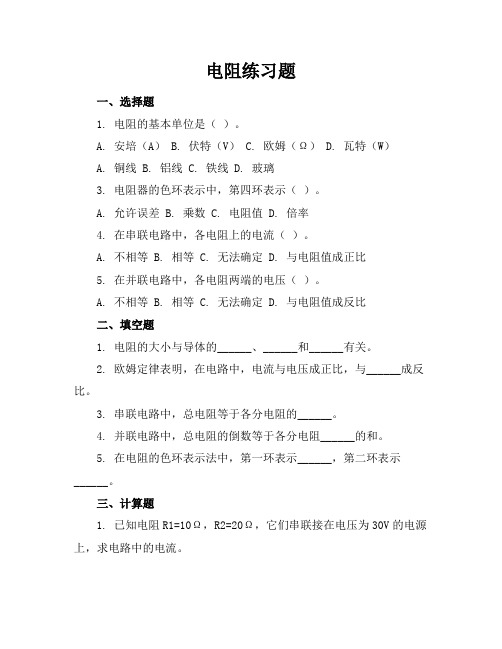 电阻练习题

一、选择题

1. 电阻的基本单位是（ ）。

A. 安培（A） B. 伏特（V） C. 欧姆（Ω） D. 瓦特（W）

A. 铜线 B. 铝线 C. 铁线 D. 玻璃

3. 电阻器的色环表示中，第四环表示（ ）。

A. 允许误差 B. 乘数 C. 电阻值 D. 倍率

4. 在串联电路中，各电阻上的电流（ ）。

A. 不相等 B. 相等 C. 无法确定 D. 与电阻值成正比

5. 在并联电路中，各电阻两端的电压（ ）。

A. 不相等 B. 相等 C. 无法确定 D. 与电阻值成反比

二、填空题

1. 电阻的大小与导体的______、______和______有关。

2. 欧姆定律表明，在电路中，电流与电压成正比，与______成反比。

3. 串联电路中，总电阻等于各分电阻的______。

4. 并联电路中，总电阻的倒数等于各分电阻______的和。

5. 在电阻的色环表示法中，第一环表示______，第二环表示______。

三、计算题

1. 已知电阻 R1=10Ω，R2=20Ω，它们串联接在电压为 30V 的电源上，求电路中的电流。